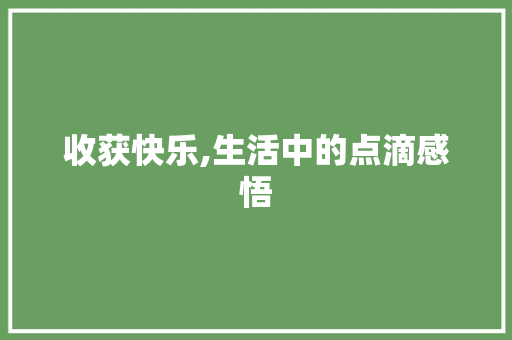 收获快乐,生活中的点滴感悟